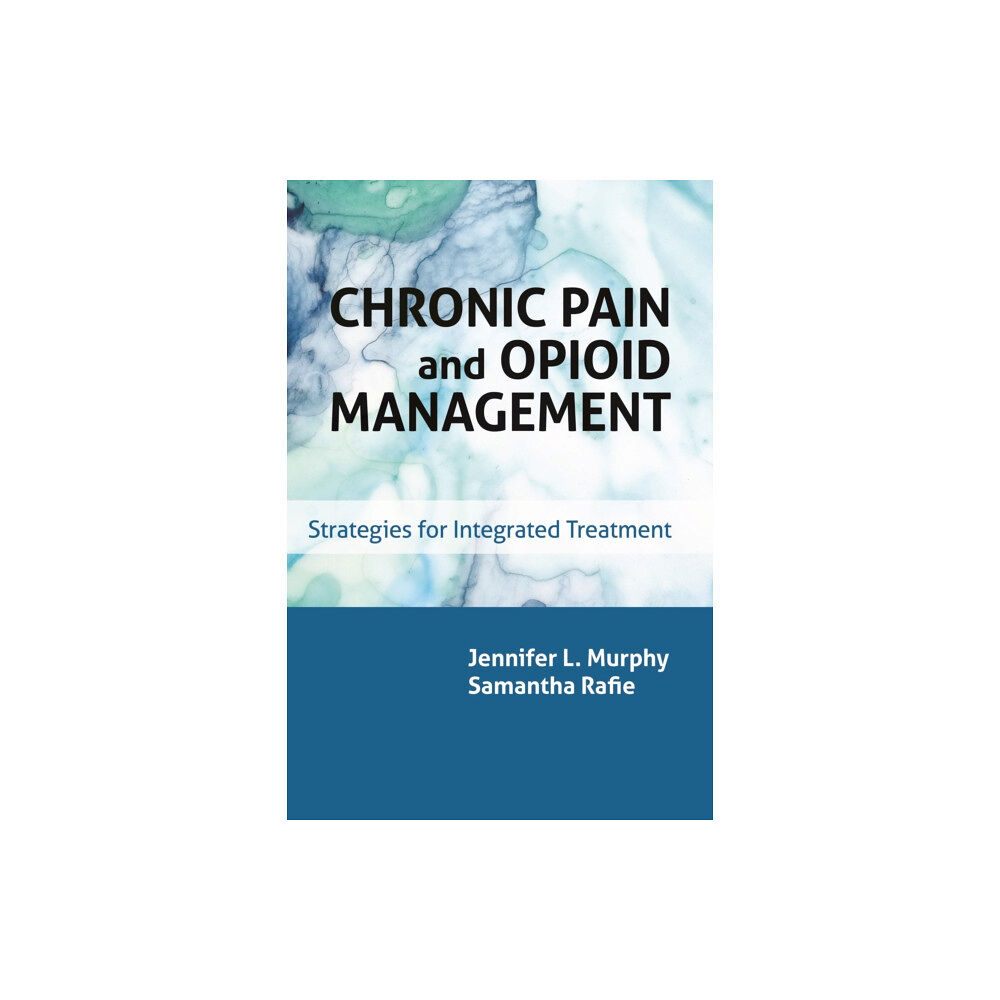 CHRONIC PAIN and OPIOID MANAGEMENT

Strategies for Integrated Treatment

Jennifer L. Murphy
Samantha Rafie